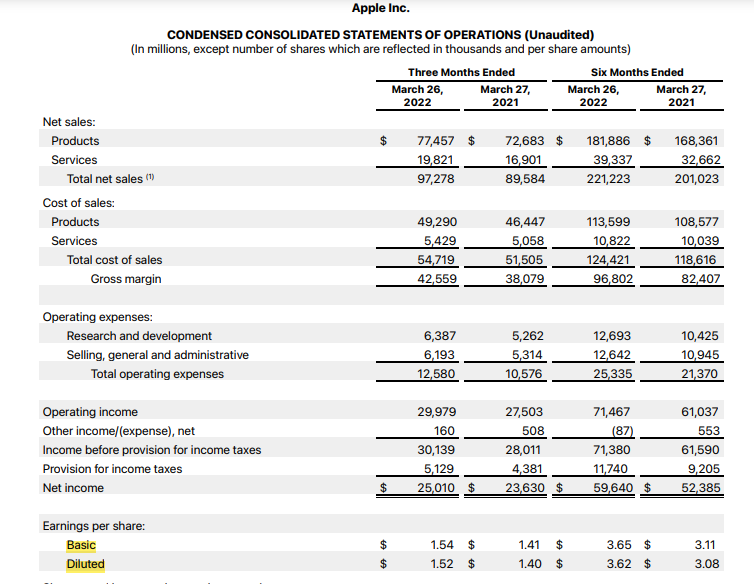 Apple Inc.

CONDENSED CONSOLIDATED STATEMENTS OF OPERATIONS (Unaudited)
(In millions, except number of shares which are reflected in thousands and per share amounts)

| | Three Months Ended March 26, 2022 | Three Months Ended March 27, 2021 | Six Months Ended March 26, 2022 | Six Months Ended March 27, 2021 |
|---|---|---|---|---|
| Net sales: | | | | |
| Products | $ 77,457 | $ 72,683 | $ 181,886 | $ 168,361 |
| Services | 19,821 | 16,901 | 39,337 | 32,662 |
| Total net sales $^{(1)}$ | 97,278 | 89,584 | 221,223 | 201,023 |
| Cost of sales: | | | | |
| Products | 49,290 | 46,447 | 113,599 | 108,577 |
| Services | 5,429 | 5,058 | 10,822 | 10,039 |
| Total cost of sales | 54,719 | 51,505 | 124,421 | 118,616 |
| Gross margin | 42,559 | 38,079 | 96,802 | 82,407 |
| Operating expenses: | | | | |
| Research and development | 6,387 | 5,262 | 12,693 | 10,425 |
| Selling, general and administrative | 6,193 | 5,314 | 12,642 | 10,945 |
| Total operating expenses | 12,580 | 10,576 | 25,335 | 21,370 |
| Operating income | 29,979 | 27,503 | 71,467 | 61,037 |
| Other income/(expense), net | 160 | 508 | (87) | 553 |
| Income before provision for income taxes | 30,139 | 28,011 | 71,380 | 61,590 |
| Provision for income taxes | 5,129 | 4,381 | 11,740 | 9,205 |
| Net income | $ 25,010 | $ 23,630 | $ 59,640 | $ 52,385 |
| Earnings per share: | | | | |
| Basic | $ 1.54 | $ 1.41 | $ 3.65 | $ 3.11 |
| Diluted | $ 1.52 | $ 1.40 | $ 3.62 | $ 3.08 |